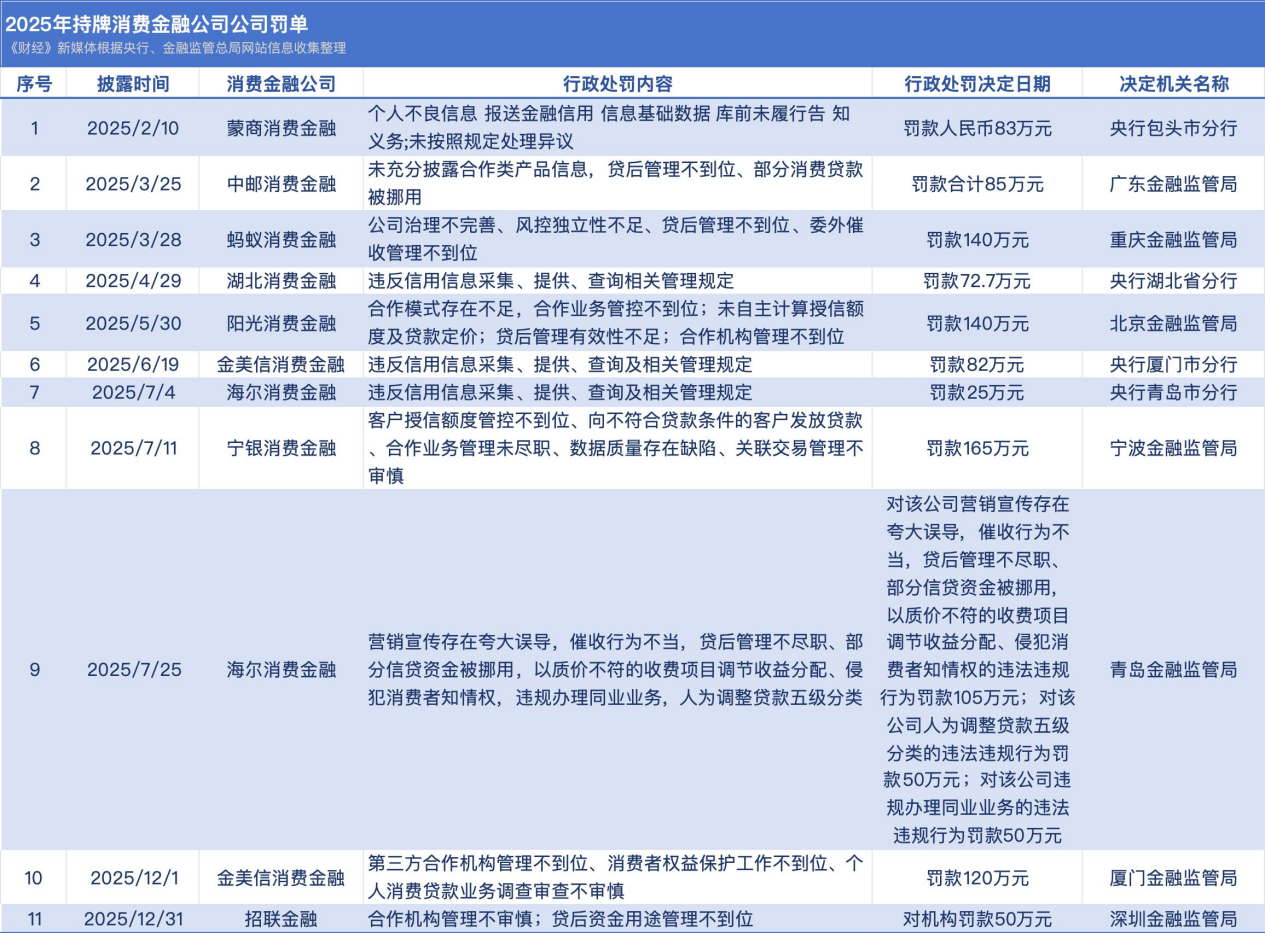 2025年持牌消费金融公司公司罚单

《财经》新媒体根据央行、金融监管总局网站信息收集整理

| 序号 | 披露时间 | 消费金融公司 | 行政处罚内容 | 行政处罚决定日期 | 决定机关名称 |
|---|---|---|---|---|---|
| 1 | 2025/2/10 | 蒙商消费金融 | 个人不良信息 报送金融信用 信息基础数据 库前未履行告 知义务;未按照规定处理异议 | 罚款人民币83万元 | 央行包头市分行 |
| 2 | 2025/3/25 | 中邮消费金融 | 未充分披露合作类产品信息，贷后管理不到位、部分消费贷款被挪用 | 罚款合计85万元 | 广东金融监管局 |
| 3 | 2025/3/28 | 蚂蚁消费金融 | 公司治理不完善、风控独立性不足、贷后管理不到位、委外催收管理不到位 | 罚款140万元 | 重庆金融监管局 |
| 4 | 2025/4/29 | 湖北消费金融 | 违反信用信息采集、提供、查询相关管理规定 | 罚款72.7万元 | 央行湖北省分行 |
| 5 | 2025/5/30 | 阳光消费金融 | 合作模式存在不足，合作业务管控不到位；未自主计算授信额度及贷款定价；贷后管理有效性不足；合作机构管理不到位 | 罚款140万元 | 北京金融监管局 |
| 6 | 2025/6/19 | 金美信消费金融 | 违反信用信息采集、提供、查询及相关管理规定 | 罚款82万元 | 央行厦门市分行 |
| 7 | 2025/7/4 | 海尔消费金融 | 违反信用信息采集、提供、查询及相关管理规定 | 罚款25万元 | 央行青岛市分行 |
| 8 | 2025/7/11 | 宁银消费金融 | 客户授信额度管控不到位、向不符合贷款条件的客户发放贷款、合作业务管理未尽职、数据质量存在缺陷、关联交易管理不审慎 | 罚款165万元 | 宁波金融监管局 |
| 9 | 2025/7/25 | 海尔消费金融 | 营销宣传存在夸大误导，催收行为不当，贷后管理不尽职、部分信贷资金被挪用，以质价不符的收费项目调节收益分配、侵犯消费者知情权，违规办理同业业务，人为调整贷款五级分类 | 对该公司营销宣传存在夸大误导，催收行为不当，贷后管理不尽职、部分信贷资金被挪用，以质价不符的收费项目调节收益分配、侵犯消费者知情权的违法违规行为罚款105万元；对该公司人为调整贷款五级分类的违法违规行为罚款50万元；对该公司违规办理同业业务的违法违规行为罚款50万元 | 青岛金融监管局 |
| 10 | 2025/12/1 | 金美信消费金融 | 第三方合作机构管理不到位、消费者权益保护工作不到位、个人消费贷款业务调查审查不审慎 | 罚款120万元 | 厦门金融监管局 |
| 11 | 2025/12/31 | 招联金融 | 合作机构管理不审慎；贷后资金用途管理不到位 | 对机构罚款50万元 | 深圳金融监管局 |